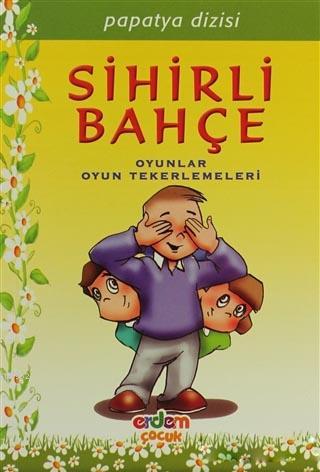 papatya dizisi

SİHİRLİ BAHÇE

OYUNLAR
OYUN TEKERLEMELERİ

erdem
çocuk